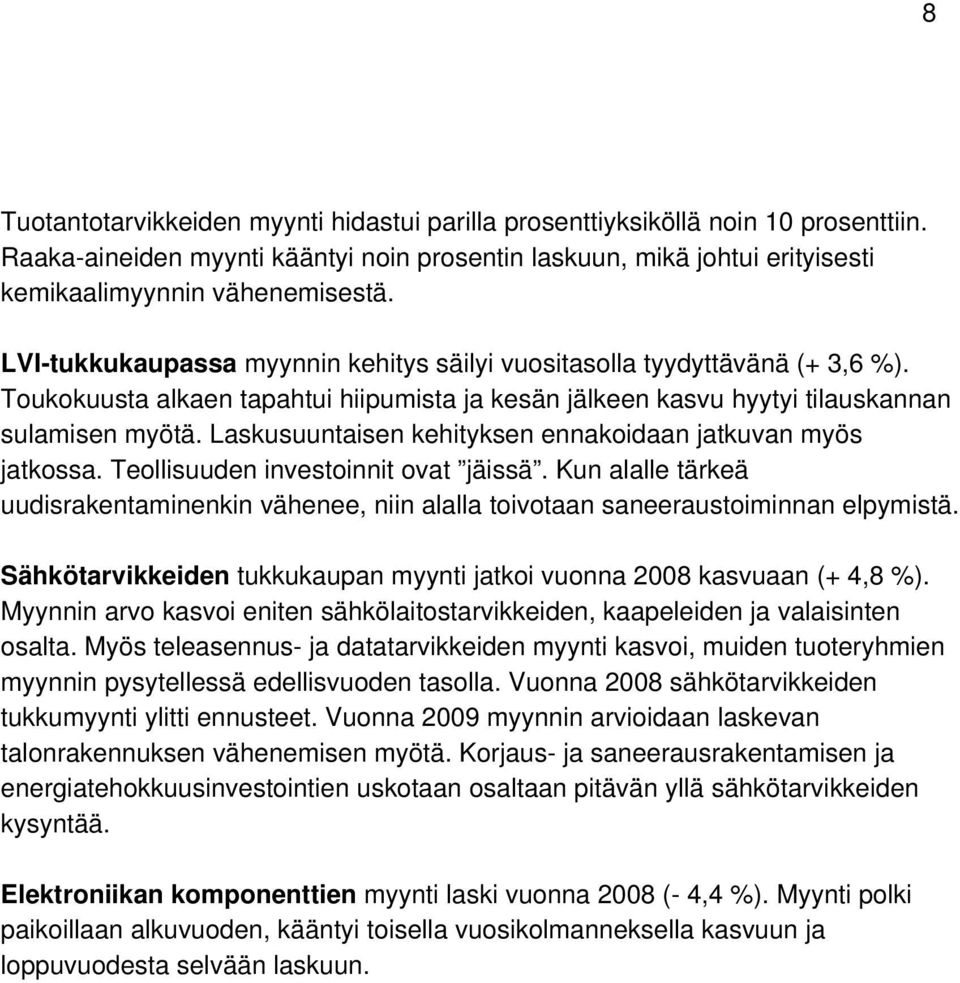 8

Tuotantotarvikkeiden myynti hidastui parilla prosenttiyksiköllä noin 10 prosenttiin. Raaka-aineiden myynti kääntyi noin prosentin laskuun, mikä johtui erityisesti kemikaalimyynnin vähenemisestä.

LVI-tukkukaupassa myynnin kehitys säilyi vuositasolla tyydyttävänä (+ 3,6 %). Toukokuusta alkaen tapahtui hiipumista ja kesän jälkeen kasvu hyytyi tilauskannan sulamisen myötä. Laskusuuntaisen kehityksen ennakoidaan jatkuvan myös jatkossa. Teollisuuden investoinnit ovat ”jäissä”. Kun alalle tärkeä uudisrakentaminenkin vähenee, niin alalla toivotaan saneeraustoiminnan elpymistä.

Sähkötarvikkeiden tukkukaupan myynti jatkoi vuonna 2008 kasvuaan (+ 4,8 %). Myynnin arvo kasvoi eniten sähkölaitostarvikkeiden, kaapeleiden ja valaisinten osalta. Myös teleasennus- ja datatarvikkeiden myynti kasvoi, muiden tuoteryhmien myynnin pysytellessä edellisvuoden tasolla. Vuonna 2008 sähkötarvikkeiden tukkumyynti ylitti ennusteet. Vuonna 2009 myynnin arvioidaan laskevan talonrakennuksen vähenemisen myötä. Korjaus- ja saneerausrakentamisen ja energiatehokkuusinvestointien uskotaan osaltaan pitävän yllä sähkötarvikkeiden kysyntää.

Elektroniikan komponenttien myynti laski vuonna 2008 (- 4,4 %). Myynti polki paikoillaan alkuvuoden, kääntyi toisella vuosikolmanneksella kasvuun ja loppuvuodesta selvään laskuun.